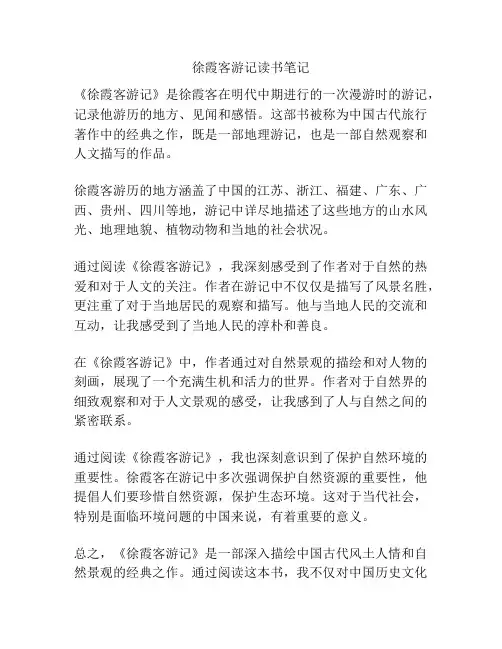 徐霞客游记读书笔记

《徐霞客游记》是徐霞客在明代中期进行的一次漫游时的游记，记录他游历的地方、见闻和感悟。这部书被称为中国古代旅行著作中的经典之作，既是一部地理游记，也是一部自然观察和人文描写的作品。

徐霞客游历的地方涵盖了中国的江苏、浙江、福建、广东、广西、贵州、四川等地，游记中详尽地描述了这些地方的山水风光、地理地貌、植物动物和当地的社会状况。

通过阅读《徐霞客游记》，我深刻感受到了作者对于自然的热爱和对于人文的关注。作者在游记中不仅仅是描写了风景名胜，更注重了对于当地居民的观察和描写。他与当地人民的交流和互动，让我感受到了当地人民的淳朴和善良。

在《徐霞客游记》中，作者通过对自然景观的描绘和对人物的刻画，展现了一个充满生机和活力的世界。作者对于自然界的细致观察和对于人文景观的感受，让我感到了人与自然之间的紧密联系。

通过阅读《徐霞客游记》，我也深刻意识到了保护自然环境的重要性。徐霞客在游记中多次强调保护自然资源的重要性，他提倡人们要珍惜自然资源，保护生态环境。这对于当代社会，特别是面临环境问题的中国来说，有着重要的意义。

总之，《徐霞客游记》是一部深入描绘中国古代风土人情和自然景观的经典之作。通过阅读这本书，我不仅对中国历史文化